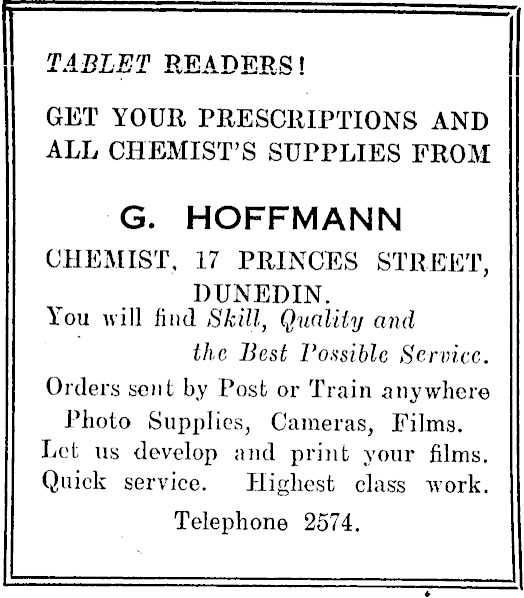 TABLET READERS!

GET YOUR PRESCRIPTIONS AND ALL CHEMIST'S SUPPLIES FROM

G. HOFFMANN

CHEMIST, 17 PRINCES STREET, DUNEDIN.

You will find Skill, Quality and the Best Possible Service.

Orders sent by Post or Train anywhere
Photo Supplies, Cameras, Films.
Let us develop and print your films.
Quick service. Highest class work.

Telephone 2574.